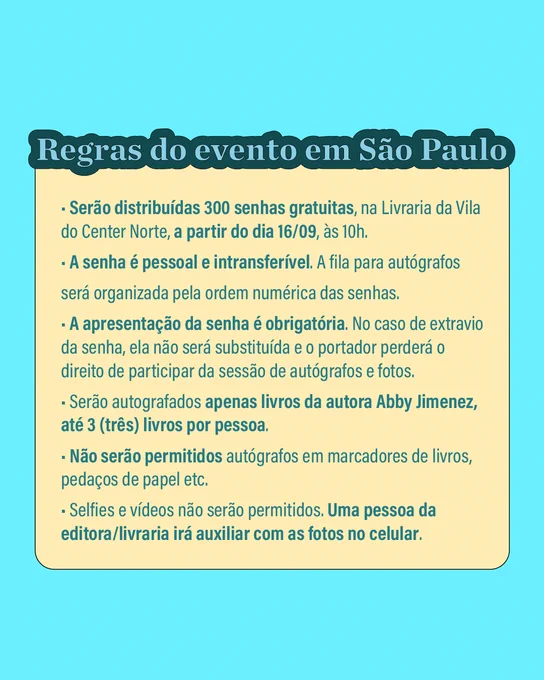 Regras do evento em São Paulo

• Serão distribuídas 300 senhas gratuitas, na Livraria da Vila do Center Norte, a partir do dia 16/09, às 10h.

• A senha é pessoal e intransferível. A fila para autógrafos será organizada pela ordem numérica das senhas.

• A apresentação da senha é obrigatória. No caso de extravio da senha, ela não será substituída e o portador perderá o direito de participar da sessão de autógrafos e fotos.

• Serão autografados apenas livros da autora Abby Jimenez, até 3 (três) livros por pessoa.

• Não serão permitidos autógrafos em marcadores de livros, pedaços de papel etc.

• Selfies e vídeos não serão permitidos. Uma pessoa da editora/livraria irá auxiliar com as fotos no celular.